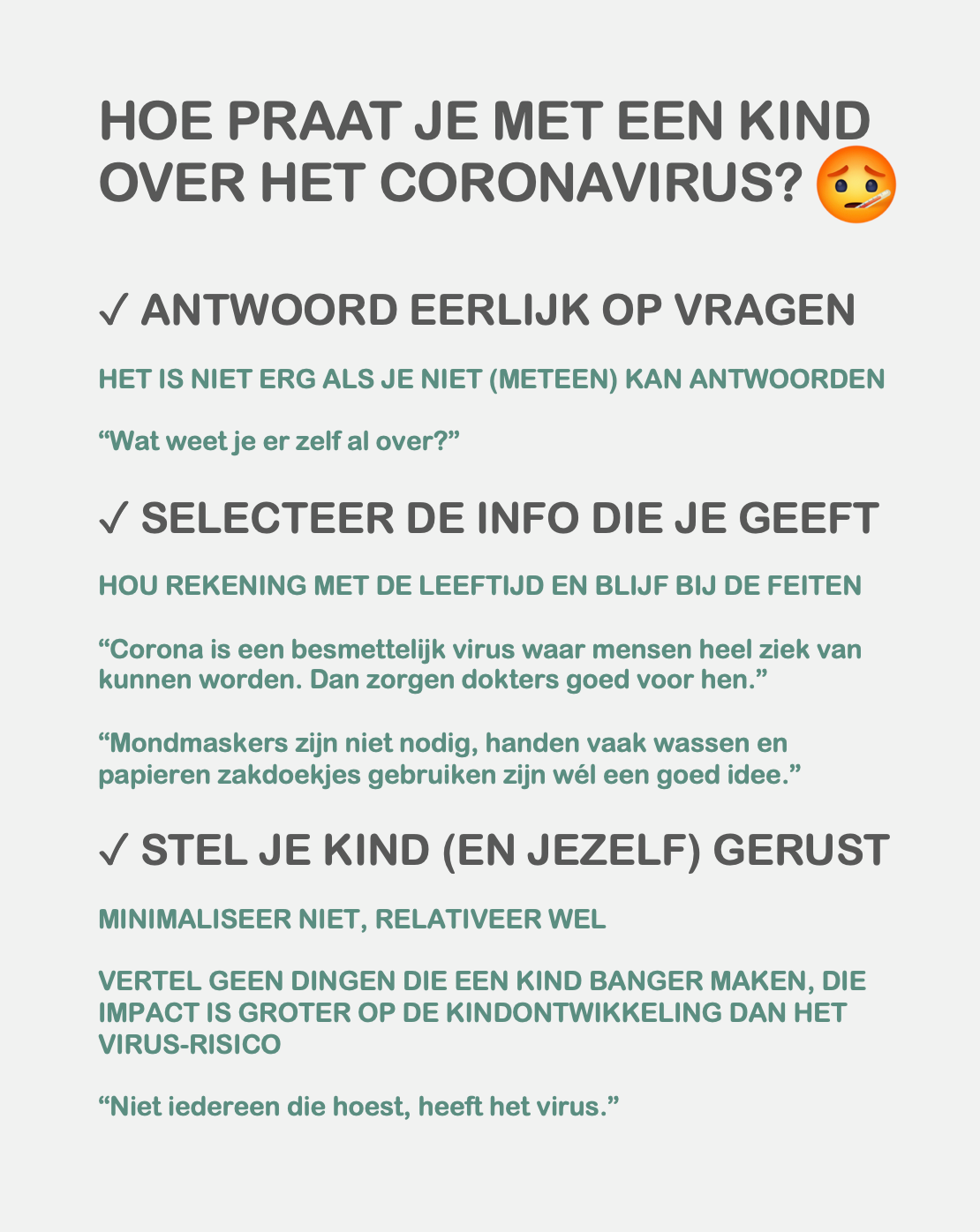 HOE PRAAT JE MET EEN KIND OVER HET CORONAVIRUS? 🤒

✓ ANTWOORD EERLIJK OP VRAGEN

HET IS NIET ERG ALS JE NIET (METEEN) KAN ANTWOORDEN

“Wat weet je er zelf al over?”

✓ SELECTEER DE INFO DIE JE GEEFT

HOU REKENING MET DE LEEFTIJD EN BLIJF BIJ DE FEITEN

“Corona is een besmettelijk virus waar mensen heel ziek van kunnen worden. Dan zorgen dokters goed voor hen.”

“Mondmaskers zijn niet nodig, handen vaak wassen en papieren zakdoekjes gebruiken zijn wél een goed idee.”

✓ STEL JE KIND (EN JEZELF) GERUST

MINIMALISEER NIET, RELATIVEER WEL

VERTEL GEEN DINGEN DIE EEN KIND BANGER MAKEN, DIE IMPACT IS GROTER OP DE KINDONTWIKKELING DAN HET VIRUS-RISICO

“Niet iedereen die hoest, heeft het virus.”